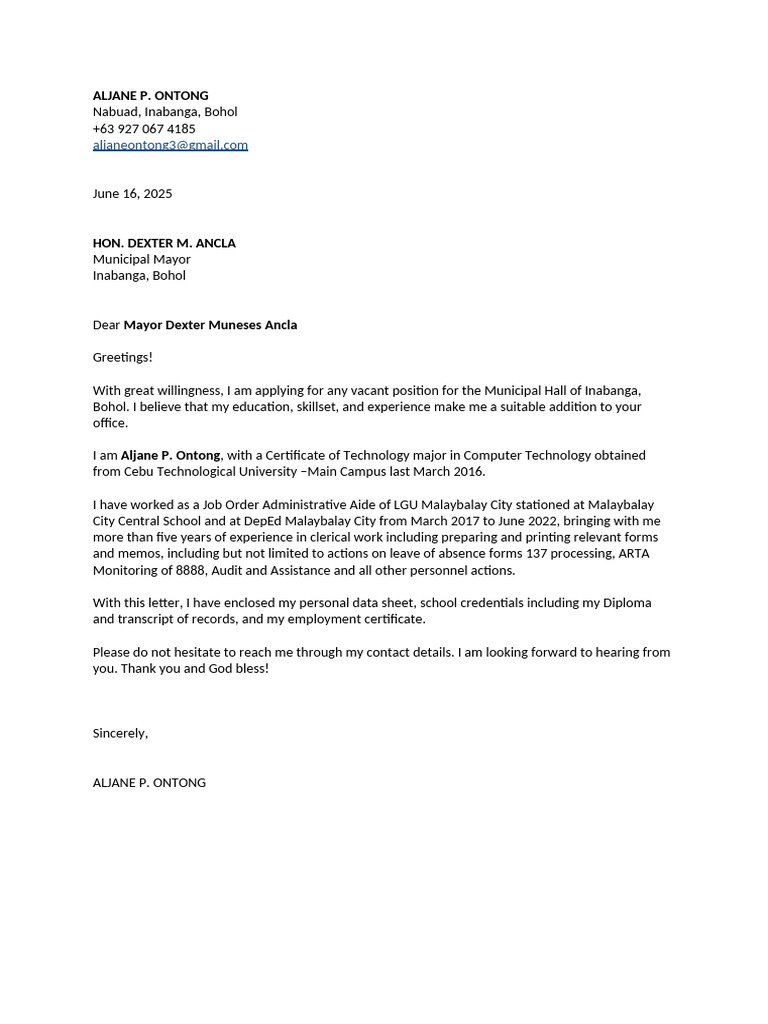 ALJANE P. ONTONG
Nabuad, Inabanga, Bohol
+63 927 067 4185
aljaneontong3@gmail.com

June 16, 2025

HON. DEXTER M. ANCLA
Municipal Mayor
Inabanga, Bohol

Dear Mayor Dexter Muneses Ancla

Greetings!

With great willingness, I am applying for any vacant position for the Municipal Hall of Inabanga, Bohol. I believe that my education, skillset, and experience make me a suitable addition to your office.

I am Aljane P. Ontong, with a Certificate of Technology major in Computer Technology obtained from Cebu Technological University –Main Campus last March 2016.

I have worked as a Job Order Administrative Aide of LGU Malaybalay City stationed at Malaybalay City Central School and at DepEd Malaybalay City from March 2017 to June 2022, bringing with me more than five years of experience in clerical work including preparing and printing relevant forms and memos, including but not limited to actions on leave of absence forms 137 processing, ARTA Monitoring of 8888, Audit and Assistance and all other personnel actions.

With this letter, I have enclosed my personal data sheet, school credentials including my Diploma and transcript of records, and my employment certificate.

Please do not hesitate to reach me through my contact details. I am looking forward to hearing from you. Thank you and God bless!

Sincerely,

ALJANE P. ONTONG